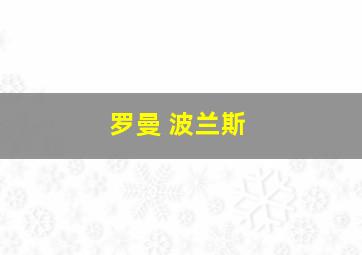 罗曼 波兰斯